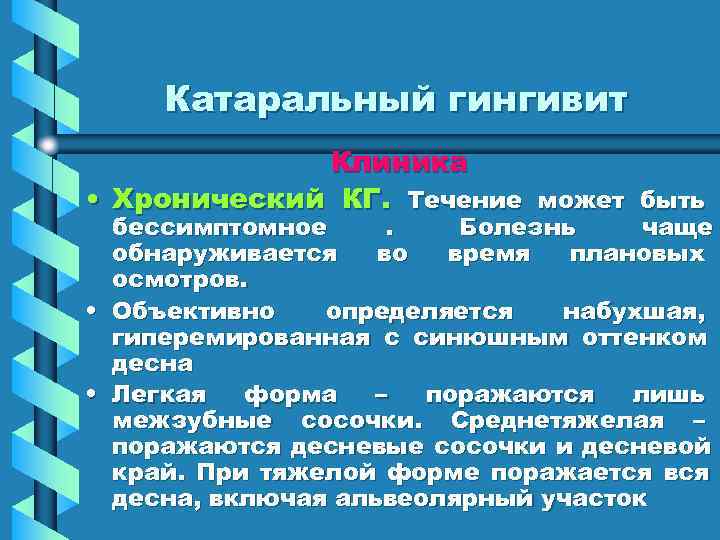 Катаральный гингивит

Клиника

• Хронический КГ. Течение может быть бессимптомное . Болезнь чаще обнаруживается во время плановых осмотров.

• Объективно определяется набухшая, гиперемированная с синюшным оттенком десна

• Легкая форма – поражаются лишь межзубные сосочки. Среднетяжелая – поражаются десневые сосочки и десневой край. При тяжелой форме поражается вся десна, включая альвеолярный участок